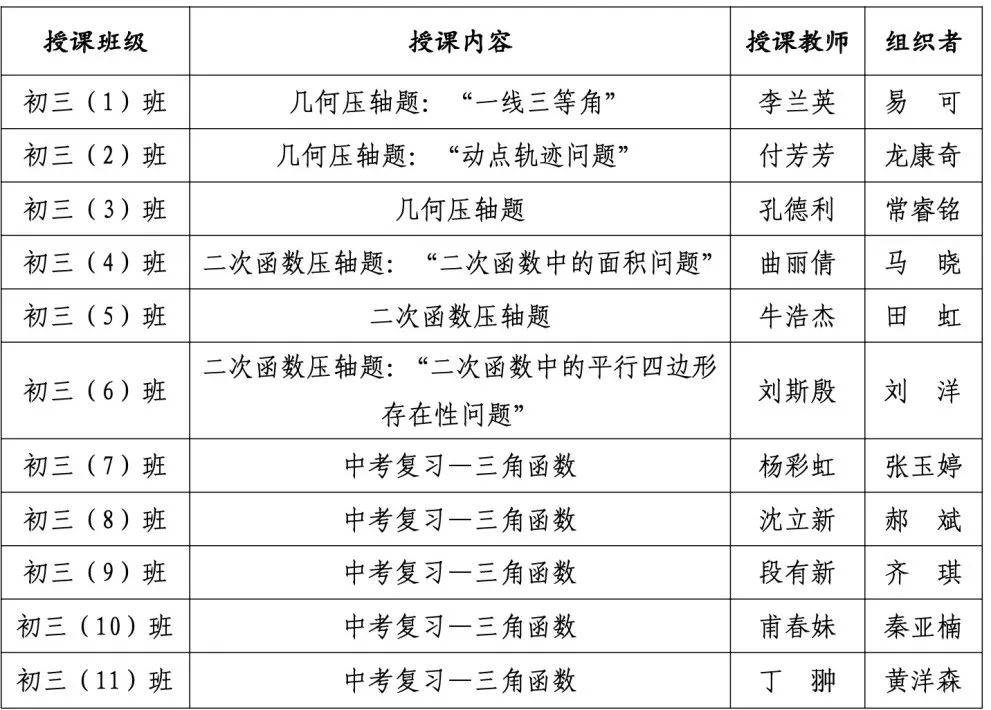 | 授课班级 | 授课内容 | 授课教师 | 组织者 |
|---|---|---|---|
| 初三（1）班 | 几何压轴题：“一线三等角” | 李兰英 | 易　可 |
| 初三（2）班 | 几何压轴题：“动点轨迹问题” | 付芳芳 | 龙康奇 |
| 初三（3）班 | 几何压轴题 | 孔德利 | 常睿铭 |
| 初三（4）班 | 二次函数压轴题：“二次函数中的面积问题” | 曲丽倩 | 马　晓 |
| 初三（5）班 | 二次函数压轴题 | 牛浩杰 | 田　虹 |
| 初三（6）班 | 二次函数压轴题：“二次函数中的平行四边形存在性问题” | 刘斯殷 | 刘　洋 |
| 初三（7）班 | 中考复习—三角函数 | 杨彩虹 | 张玉婷 |
| 初三（8）班 | 中考复习—三角函数 | 沈立新 | 郝　斌 |
| 初三（9）班 | 中考复习—三角函数 | 段有新 | 齐　琪 |
| 初三（10）班 | 中考复习—三角函数 | 甫春妹 | 秦亚楠 |
| 初三（11）班 | 中考复习—三角函数 | 丁　翀 | 黄洋森 |